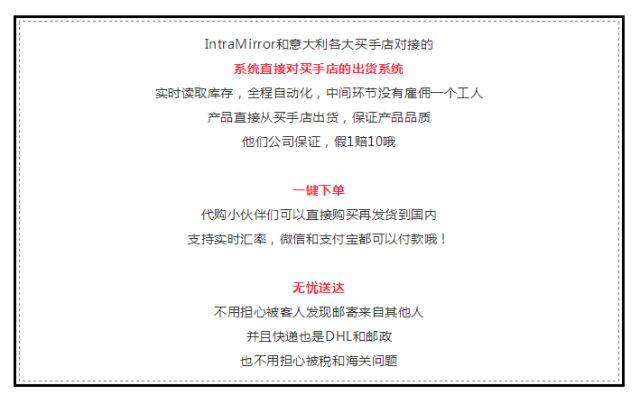 IntraMirror和意大利各大买手店对接的
系统直接对买手店的出货系统
实时读取库存，全程自动化，中间环节没有雇佣一个工人
产品直接从买手店出货，保证产品品质
他们公司保证，假1赔10哦

一键下单
代购小伙伴们可以直接购买再发货到国内
支持实时汇率，微信和支付宝都可以付款哦！

无忧送达
不用担心被客人发现邮寄来自其他人
并且快递也是DHL和邮政
也不用担心被税和海关问题